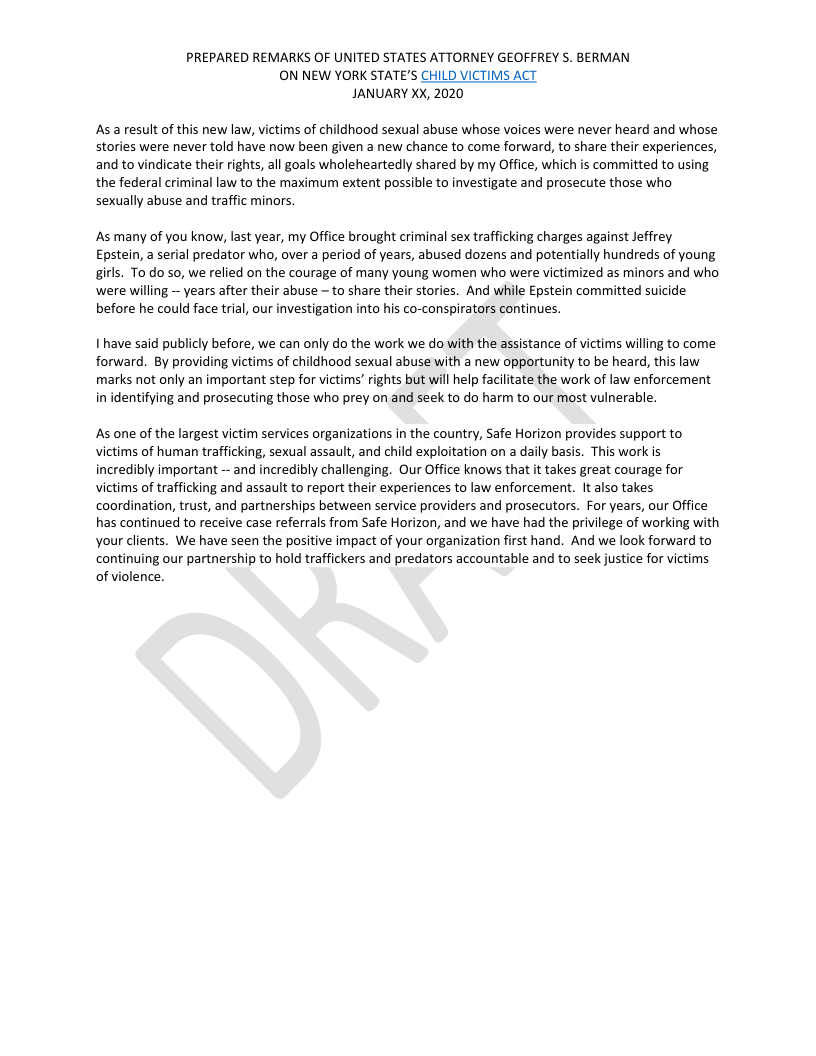 PREPARED REMARKS OF UNITED STATES ATTORNEY GEOFFREY S. BERMAN
ON NEW YORK STATE'S CHILD VICTIMS ACT
JANUARY XX, 2020

As a result of this new law, victims of childhood sexual abuse whose voices were never heard and whose stories were never told have now been given a new chance to come forward, to share their experiences, and to vindicate their rights, all goals wholeheartedly shared by my Office, which is committed to using the federal criminal law to the maximum extent possible to investigate and prosecute those who sexually abuse and traffic minors.

As many of you know, last year, my Office brought criminal sex trafficking charges against Jeffrey Epstein, a serial predator who, over a period of years, abused dozens and potentially hundreds of young girls. To do so, we relied on the courage of many young women who were victimized as minors and who were willing -- years after their abuse – to share their stories. And while Epstein committed suicide before he could face trial, our investigation into his co-conspirators continues.

I have said publicly before, we can only do the work we do with the assistance of victims willing to come forward. By providing victims of childhood sexual abuse with a new opportunity to be heard, this law marks not only an important step for victims' rights but will help facilitate the work of law enforcement in identifying and prosecuting those who prey on and seek to do harm to our most vulnerable.

As one of the largest victim services organizations in the country, Safe Horizon provides support to victims of human trafficking, sexual assault, and child exploitation on a daily basis. This work is incredibly important -- and incredibly challenging. Our Office knows that it takes great courage for victims of trafficking and assault to report their experiences to law enforcement. It also takes coordination, trust, and partnerships between service providers and prosecutors. For years, our Office has continued to receive case referrals from Safe Horizon, and we have had the privilege of working with your clients. We have seen the positive impact of your organization first hand. And we look forward to continuing our partnership to hold traffickers and predators accountable and to seek justice for victims of violence.

DRAFT